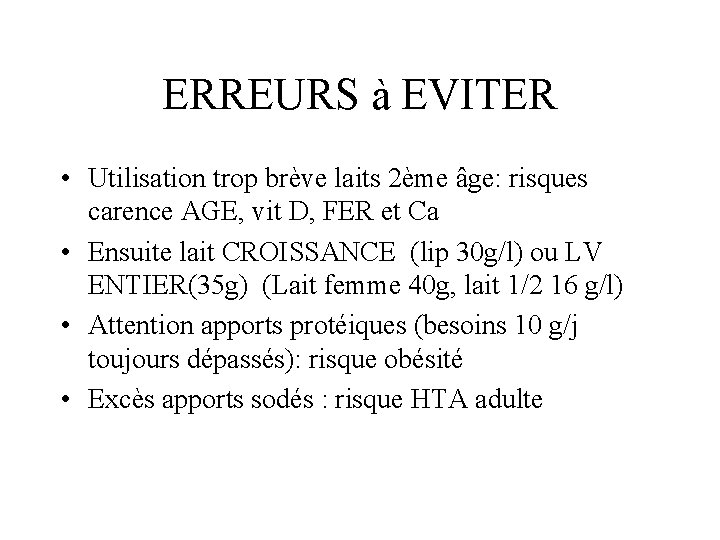 ERREURS à EVITER

• Utilisation trop brève laits 2ème âge: risques carence AGE, vit D, FER et Ca
• Ensuite lait CROISSANCE (lip 30g/l) ou LV ENTIER(35g) (Lait femme 40g, lait 1/2 16 g/l)
• Attention apports protéiques (besoins 10 g/j toujours dépassés): risque obésité
• Excès apports sodés : risque HTA adulte